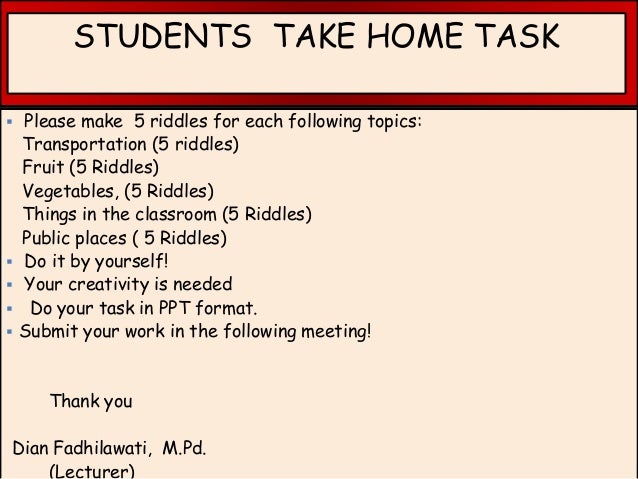 STUDENTS TAKE HOME TASK

• Please make 5 riddles for each following topics:
Transportation (5 riddles)
Fruit (5 Riddles)
Vegetables, (5 Riddles)
Things in the classroom (5 Riddles)
Public places ( 5 Riddles)
• Do it by yourself!
• Your creativity is needed
• Do your task in PPT format.
• Submit your work in the following meeting!

Thank you

Dian Fadhilawati, M.Pd.
(Lecturer)